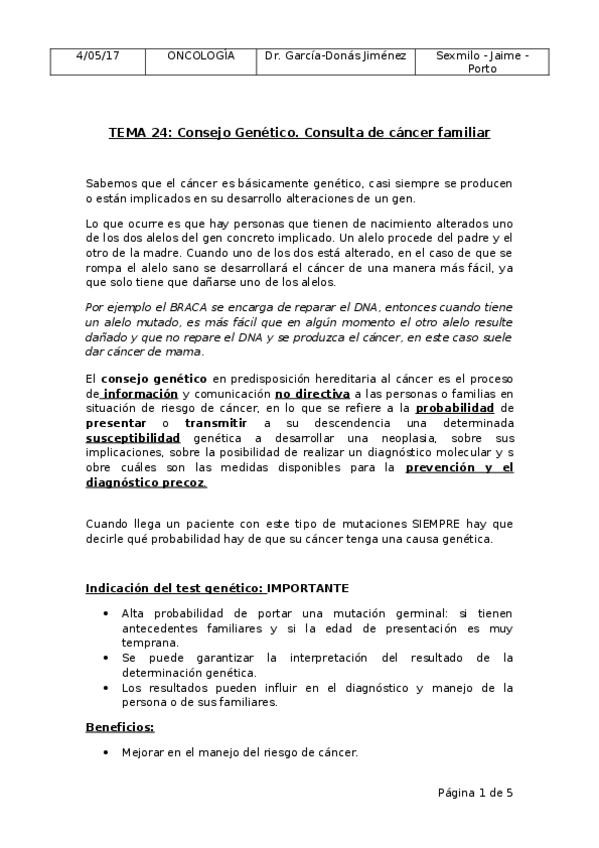 | 4/05/17 | ONCOLOGÍA | Dr. García-Donás Jiménez | Sexmilo - Jaime - Porto |
|---|---|---|---|

TEMA 24: Consejo Genético. Consulta de cáncer familiar

Sabemos que el cáncer es básicamente genético, casi siempre se producen o están implicados en su desarrollo alteraciones de un gen.

Lo que ocurre es que hay personas que tienen de nacimiento alterados uno de los dos alelos del gen concreto implicado. Un alelo procede del padre y el otro de la madre. Cuando uno de los dos está alterado, en el caso de que se rompa el alelo sano se desarrollará el cáncer de una manera más fácil, ya que solo tiene que dañarse uno de los alelos.

Por ejemplo el BRACA se encarga de reparar el DNA, entonces cuando tiene un alelo mutado, es más fácil que en algún momento el otro alelo resulte dañado y que no repare el DNA y se produzca el cáncer, en este caso suele dar cáncer de mama.

El consejo genético en predisposición hereditaria al cáncer es el proceso de información y comunicación no directiva a las personas o familias en situación de riesgo de cáncer, en lo que se refiere a la probabilidad de presentar o transmitir a su descendencia una determinada susceptibilidad genética a desarrollar una neoplasia, sobre sus implicaciones, sobre la posibilidad de realizar un diagnóstico molecular y s obre cuáles son las medidas disponibles para la prevención y el diagnóstico precoz.

Cuando llega un paciente con este tipo de mutaciones SIEMPRE hay que decirle qué probabilidad hay de que su cáncer tenga una causa genética.

Indicación del test genético: IMPORTANTE

• Alta probabilidad de portar una mutación germinal: si tienen antecedentes familiares y si la edad de presentación es muy temprana.
• Se puede garantizar la interpretación del resultado de la determinación genética.
• Los resultados pueden influir en el diagnóstico y manejo de la persona o de sus familiares.

Beneficios:

• Mejorar en el manejo del riesgo de cáncer.

Página 1 de 5